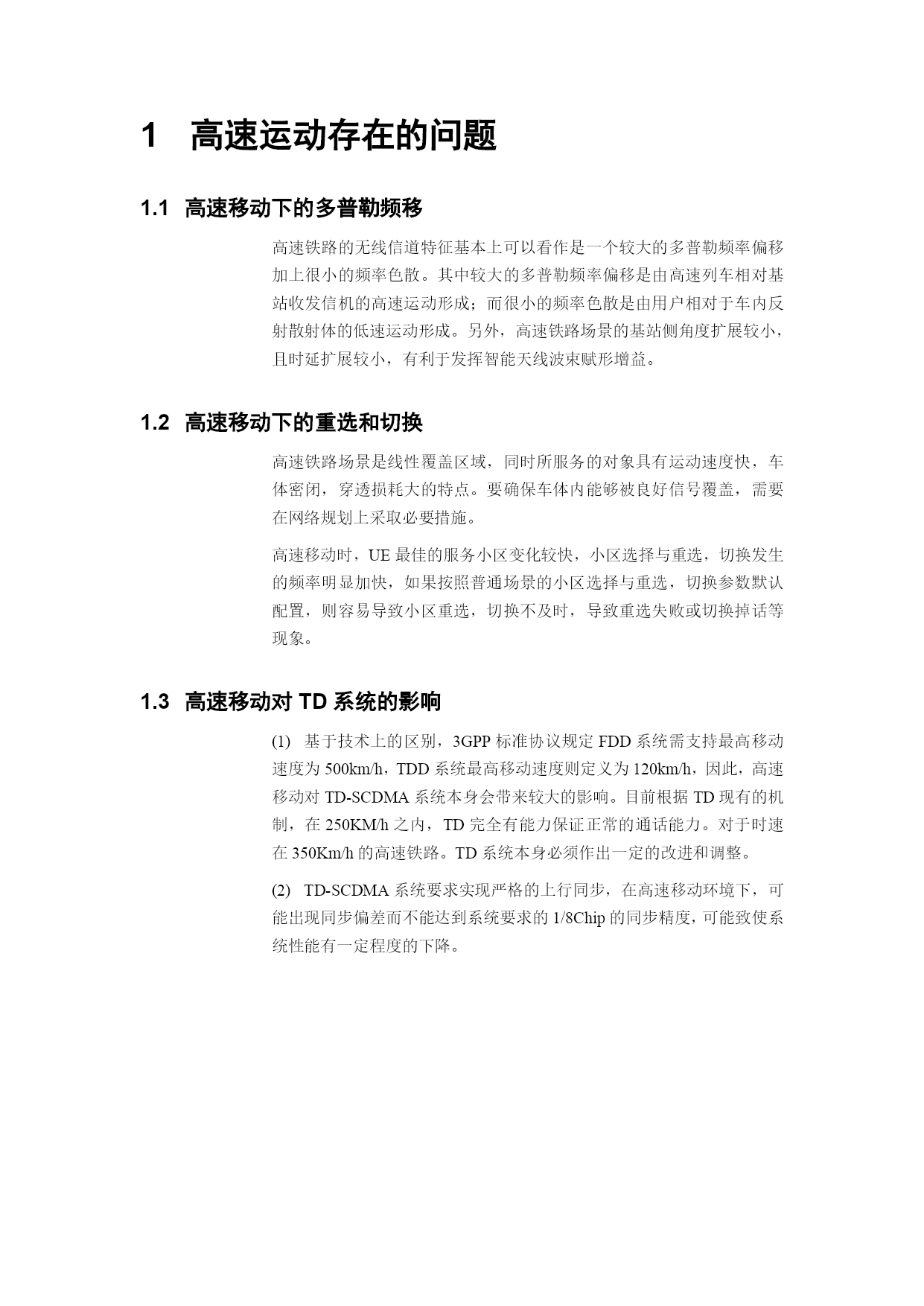 1 高速运动存在的问题

1.1 高速移动下的多普勒频移

高速铁路的无线信道特征基本上可以看作是一个较大的多普勒频率偏移加上很小的频率色散。其中较大的多普勒频率偏移是由高速列车相对基站收发信机的高速运动形成；而很小的频率色散是由用户相对于车内反射散射体的低速运动形成。另外，高速铁路场景的基站侧角度扩展较小，且时延扩展较小，有利于发挥智能天线波束赋形增益。

1.2 高速移动下的重选和切换

高速铁路场景是线性覆盖区域，同时所服务的对象具有运动速度快，车体密闭，穿透损耗大的特点。要确保车体内能够被良好信号覆盖，需要在网络规划上采取必要措施。

高速移动时，UE 最佳的服务小区变化较快，小区选择与重选，切换发生的频率明显加快，如果按照普通场景的小区选择与重选，切换参数默认配置，则容易导致小区重选，切换不及时，导致重选失败或切换掉话等现象。

1.3 高速移动对 TD 系统的影响

(1) 基于技术上的区别，3GPP 标准协议规定 FDD 系统需支持最高移动速度为 500km/h，TDD 系统最高移动速度则定义为 120km/h，因此，高速移动对 TD-SCDMA 系统本身会带来较大的影响。目前根据 TD 现有的机制，在 250KM/h 之内，TD 完全有能力保证正常的通话能力。对于时速在 350Km/h 的高速铁路。TD 系统本身必须作出一定的改进和调整。

(2) TD-SCDMA 系统要求实现严格的上行同步，在高速移动环境下，可能出现同步偏差而不能达到系统要求的 1/8Chip 的同步精度，可能致使系统性能有一定程度的下降。